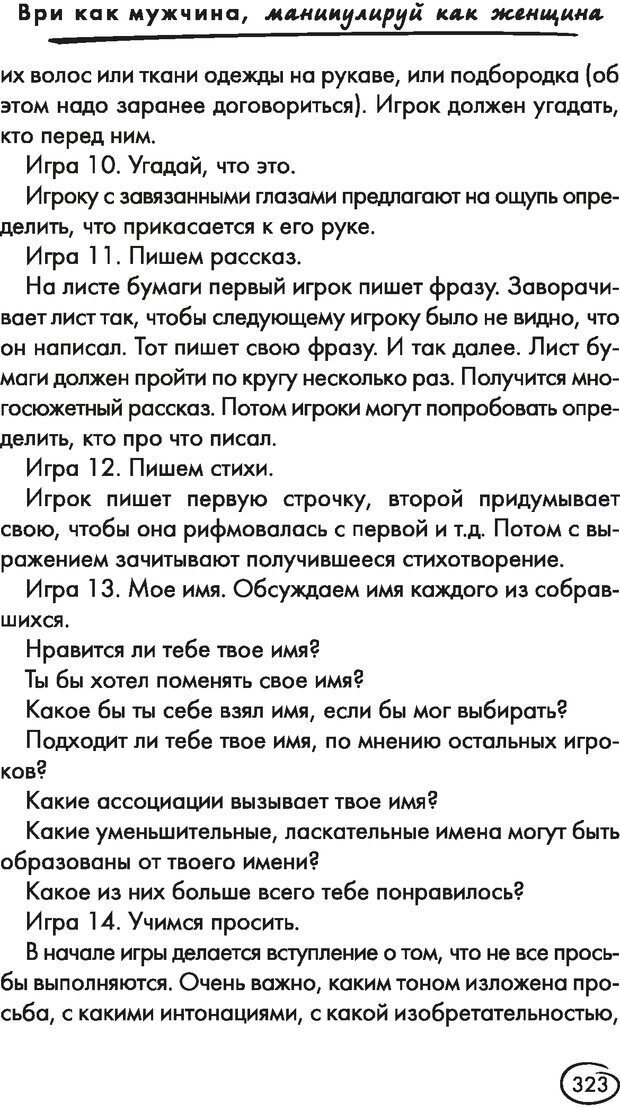 Ври как мужчина, манипулируй как женщина

их волос или ткани одежды на рукаве, или подбородка (об этом надо заранее договориться). Игрок должен угадать, кто перед ним.

Игра 10. Угадай, что это.

Игроку с завязанными глазами предлагают на ощупь определить, что прикасается к его руке.

Игра 11. Пишем рассказ.

На листе бумаги первый игрок пишет фразу. Заворачивает лист так, чтобы следующему игроку было не видно, что он написал. Тот пишет свою фразу. И так далее. Лист бумаги должен пройти по кругу несколько раз. Получится многосюжетный рассказ. Потом игроки могут попробовать определить, кто про что писал.

Игра 12. Пишем стихи.

Игрок пишет первую строчку, второй придумывает свою, чтобы она рифмовалась с первой и т.д. Потом с выражением зачитывают получившееся стихотворение.

Игра 13. Мое имя. Обсуждаем имя каждого из собравшихся.

Нравится ли тебе твое имя?

Ты бы хотел поменять свое имя?

Какое бы ты себе взял имя, если бы мог выбирать?

Подходит ли тебе твое имя, по мнению остальных игроков?

Какие ассоциации вызывает твое имя?

Какие уменьшительные, ласкательные имена могут быть образованы от твоего имени?

Какое из них больше всего тебе понравилось?

Игра 14. Учимся просить.

В начале игры делается вступление о том, что не все просьбы выполняются. Очень важно, каким тоном изложена просьба, с какими интонациями, с какой изобретательностью,

323